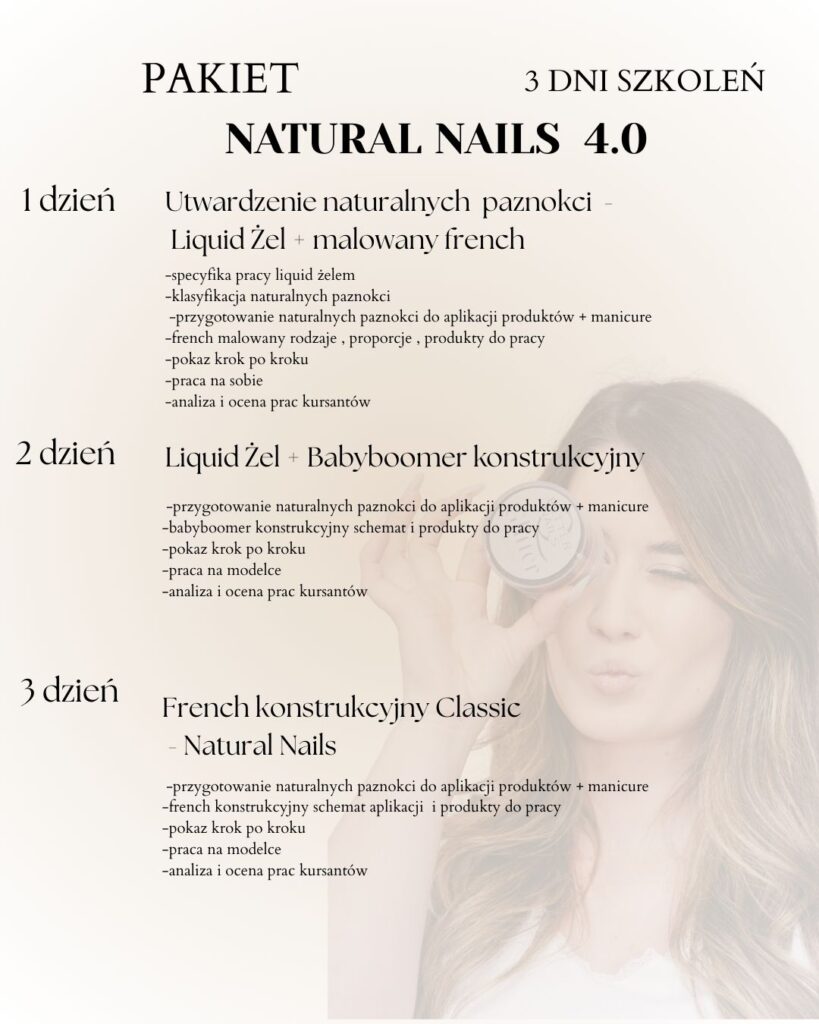 PAKIET

3 DNI SZKOLEŃ

NATURAL NAILS 4.0

1 dzień

Utwardzenie naturalnych paznokci - Liquid Żel + malowany french

-specyfika pracy liquid żelem
-klasyfikacja naturalnych paznokci
-przygotowanie naturalnych paznokci do aplikacji produktów + manicure
-french malowany rodzaje , proporcje , produkty do pracy
-pokaz krok po kroku
-praca na sobie
-analiza i ocena prac kursantów

2 dzień

Liquid Żel + Babyboomer konstrukcyjny

-przygotowanie naturalnych paznokci do aplikacji produktów + manicure
-babyboomer konstrukcyjny schemat i produkty do pracy
-pokaz krok po kroku
-praca na modelce
-analiza i ocena prac kursantów

3 dzień

French konstrukcyjny Classic - Natural Nails

-przygotowanie naturalnych paznokci do aplikacji produktów + manicure
-french konstrukcyjny schemat aplikacji i produkty do pracy
-pokaz krok po kroku
-praca na modelce
-analiza i ocena prac kursantów